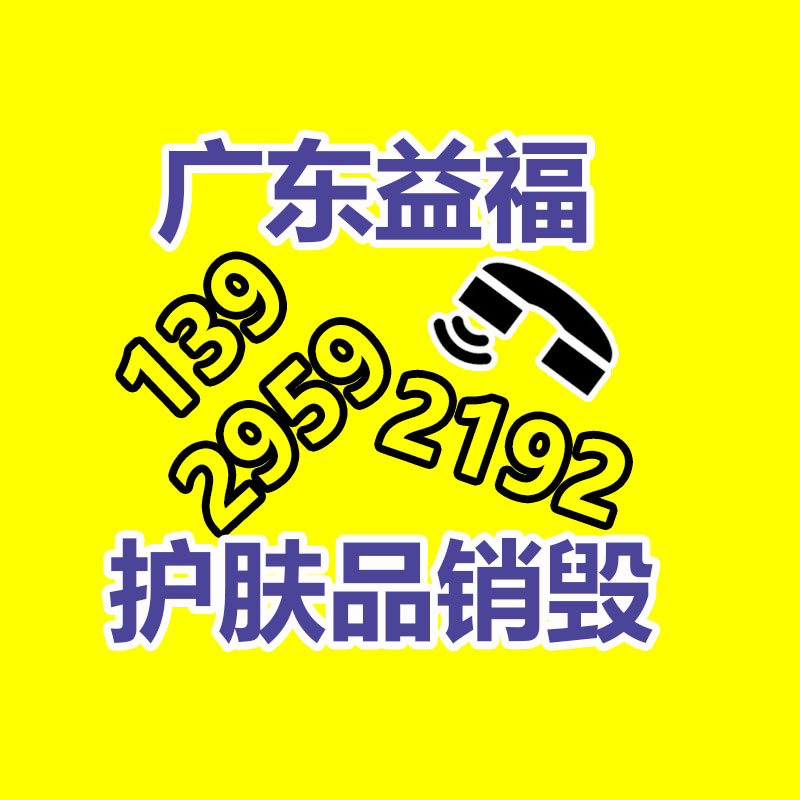 广东益福

139 2959 2192

护肤品销毁